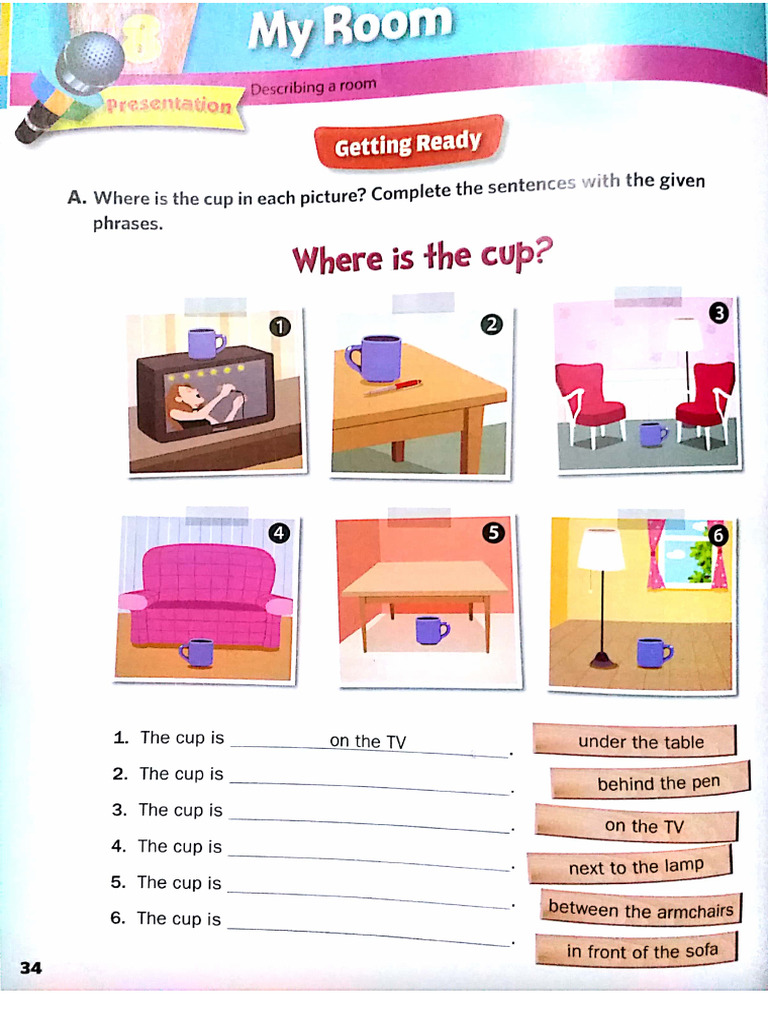 8 My Room

Presentation

Describing a room

Getting Ready

A. Where is the cup in each picture? Complete the sentences with the given phrases.

Where is the cup?

1 2 3 4 5 6

1. The cup is on the TV.
2. The cup is ______.
3. The cup is ______.
4. The cup is ______.
5. The cup is ______.
6. The cup is ______.

under the table
behind the pen
on the TV
next to the lamp
between the armchairs
in front of the sofa

34